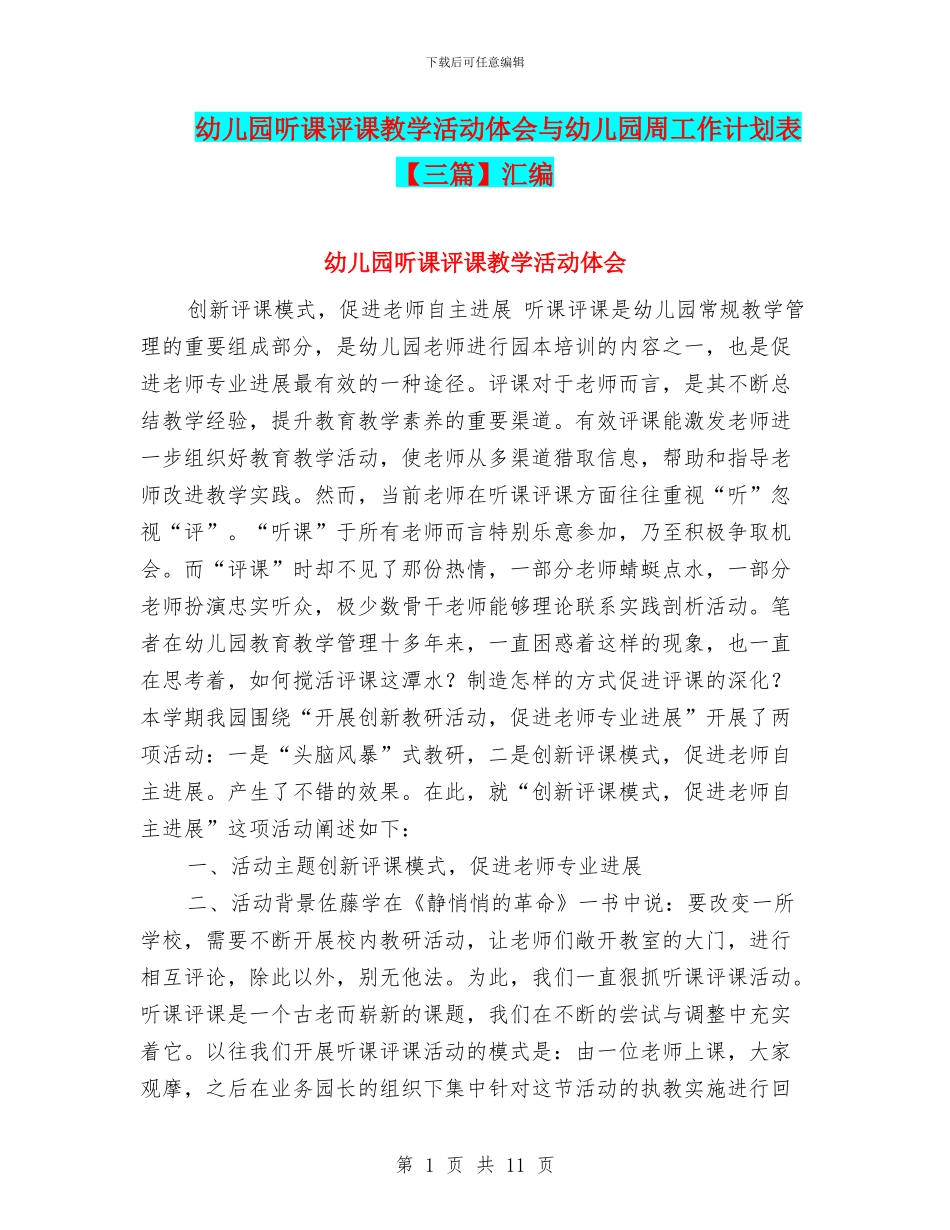 下载后可任意编辑

幼儿园听课评课教学活动体会与幼儿园周工作计划表【三篇】汇编

幼儿园听课评课教学活动体会

创新评课模式，促进老师自主进展 听课评课是幼儿园常规教学管理的重要组成部分，是幼儿园老师进行园本培训的内容之一，也是促进老师专业进展最有效的一种途径。评课对于老师而言，是其不断总结教学经验，提升教育教学素养的重要渠道。有效评课能激发老师进一步组织好教育教学活动，使老师从多渠道猎取信息，帮助和指导老师改进教学实践。然而，当前老师在听课评课方面往往重视“听”忽视“评”。“听课”于所有老师而言特别乐意参加，乃至积极争取机会。而“评课”时却不见了那份热情，一部分老师蜻蜓点水，一部分老师扮演忠实听众，极少数骨干老师能够理论联系实践剖析活动。笔者在幼儿园教育教学管理十多年来，一直困惑着这样的现象，也一直在思考着，如何搅活评课这潭水？制造怎样的方式促进评课的深化？本学期我园围绕“开展创新教研活动，促进老师专业进展”开展了两项活动：一是“头脑风暴”式教研，二是创新评课模式，促进老师自主进展。产生了不错的效果。在此，就“创新评课模式，促进老师自主进展”这项活动阐述如下：

一、活动主题创新评课模式，促进老师专业进展

二、活动背景佐藤学在《静悄悄的革命》一书中说：要改变一所学校，需要不断开展校内教研活动，让老师们敞开教室的大门，进行相互评论，除此以外，别无他法。为此，我们一直狠抓听课评课活动。听课评课是一个古老而崭新的课题，我们在不断的尝试与调整中充实着它。以往我们开展听课评课活动的模式是：由一位老师上课，大家观摩，之后在业务园长的组织下集中针对这节活动的执教实施进行回

第 1 页 共 11 页